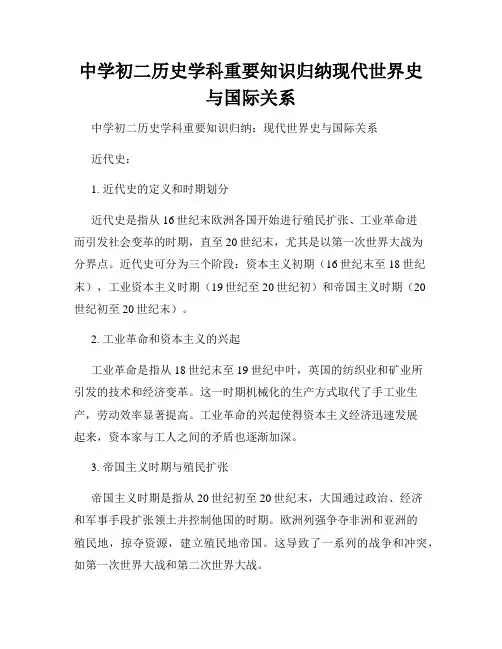 中学初二历史学科重要知识归纳现代世界史与国际关系

中学初二历史学科重要知识归纳：现代世界史与国际关系

近代史：

1. 近代史的定义和时期划分

近代史是指从16世纪末欧洲各国开始进行殖民扩张、工业革命进而引发社会变革的时期，直至20世纪末，尤其是以第一次世界大战为分界点。近代史可分为三个阶段：资本主义初期（16世纪末至18世纪末），工业资本主义时期（19世纪至20世纪初）和帝国主义时期（20世纪初至20世纪末）。

2. 工业革命和资本主义的兴起

工业革命是指从18世纪末至19世纪中叶，英国的纺织业和矿业所引发的技术和经济变革。这一时期机械化的生产方式取代了手工业生产，劳动效率显著提高。工业革命的兴起使得资本主义经济迅速发展起来，资本家与工人之间的矛盾也逐渐加深。

3. 帝国主义时期与殖民扩张

帝国主义时期是指从20世纪初至20世纪末，大国通过政治、经济和军事手段扩张领土并控制他国的时期。欧洲列强争夺非洲和亚洲的殖民地，掠夺资源，建立殖民地帝国。这导致了一系列的战争和冲突，如第一次世界大战和第二次世界大战。